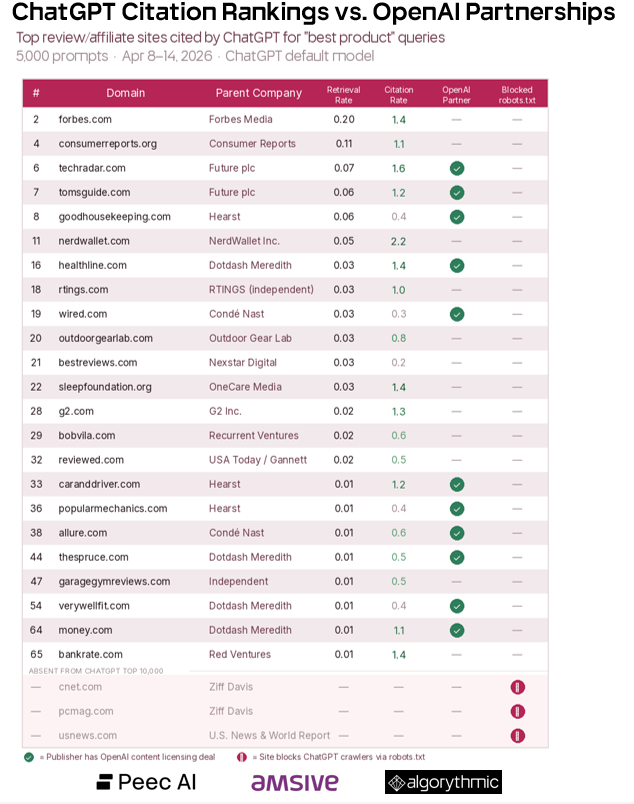 ChatGPT Citation Rankings vs. OpenAI Partnerships

Top review/affiliate sites cited by ChatGPT for "best product" queries

5,000 prompts · Apr 8–14, 2026 · ChatGPT default model

| # | Domain | Parent Company | Retrieval Rate | Citation Rate | OpenAI Partner | Blocked robots.txt |
|---|---|---|---|---|---|---|
| 2 | forbes.com | Forbes Media | 0.20 | 1.4 | — | — |
| 4 | consumerreports.org | Consumer Reports | 0.11 | 1.1 | — | — |
| 6 | techradar.com | Future plc | 0.07 | 1.6 | ✓ | — |
| 7 | tomsguide.com | Future plc | 0.06 | 1.2 | ✓ | — |
| 8 | goodhousekeeping.com | Hearst | 0.06 | 0.4 | ✓ | — |
| 11 | nerdwallet.com | NerdWallet Inc. | 0.05 | 2.2 | — | — |
| 16 | healthline.com | Dotdash Meredith | 0.03 | 1.4 | ✓ | — |
| 18 | rtings.com | RTINGS (independent) | 0.03 | 1.0 | — | — |
| 19 | wired.com | Condé Nast | 0.03 | 0.3 | ✓ | — |
| 20 | outdoorgearlab.com | Outdoor Gear Lab | 0.03 | 0.8 | — | — |
| 21 | bestreviews.com | Nexstar Digital | 0.03 | 0.2 | — | — |
| 22 | sleepfoundation.org | OneCare Media | 0.03 | 1.4 | — | — |
| 28 | g2.com | G2 Inc. | 0.02 | 1.3 | — | — |
| 29 | bobvila.com | Recurrent Ventures | 0.02 | 0.6 | — | — |
| 32 | reviewed.com | USA Today / Gannett | 0.02 | 0.5 | — | — |
| 33 | caranddriver.com | Hearst | 0.01 | 1.2 | ✓ | — |
| 36 | popularmechanics.com | Hearst | 0.01 | 0.4 | ✓ | — |
| 38 | allure.com | Condé Nast | 0.01 | 0.6 | ✓ | — |
| 44 | thespruce.com | Dotdash Meredith | 0.01 | 0.5 | ✓ | — |
| 47 | garagegymreviews.com | Independent | 0.01 | 0.5 | — | — |
| 54 | verywellfit.com | Dotdash Meredith | 0.01 | 0.4 | ✓ | — |
| 64 | money.com | Dotdash Meredith | 0.01 | 1.1 | ✓ | — |
| 65 | bankrate.com | Red Ventures | 0.01 | 1.4 | — | — |
| ABSENT FROM CHATGPT TOP 10,000 | | | | | | |
| — | cnet.com | Ziff Davis | — | — | — | ! |
| — | pcmag.com | Ziff Davis | — | — | — | ! |
| — | usnews.com | U.S. News & World Report | — | — | — | ! |

✓ = Publisher has OpenAI content licensing deal ! = Site blocks ChatGPT crawlers via robots.txt

Peec AI amsive algorythmic